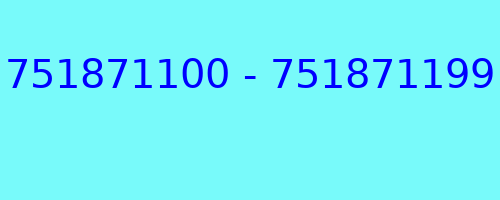 751871100 - 751871199